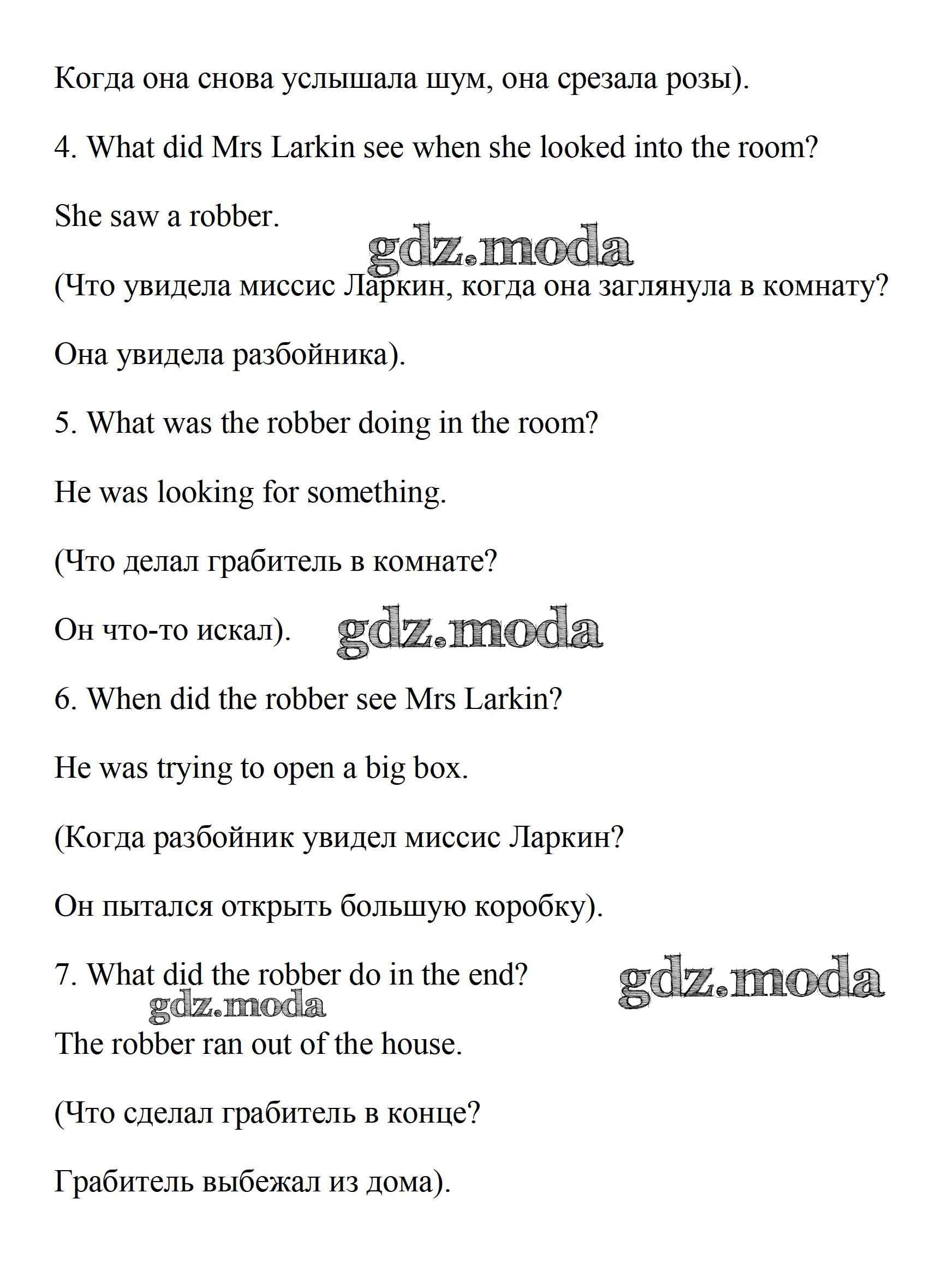 Когда она снова услышала шум, она срезала розы).

4. What did Mrs Larkin see when she looked into the room?

She saw a robber.

gdz.moda

(Что увидела миссис Ларкин, когда она заглянула в комнату?

Она увидела разбойника).

5. What was the robber doing in the room?

He was looking for something.

(Что делал грабитель в комнате?

Он что-то искал).

gdz.moda

6. When did the robber see Mrs Larkin?

He was trying to open a big box.

(Когда разбойник увидел миссис Ларкин?

Он пытался открыть большую коробку).

7. What did the robber do in the end?

gdz.moda

gdz.moda

The robber ran out of the house.

(Что сделал грабитель в конце?

Грабитель выбежал из дома).